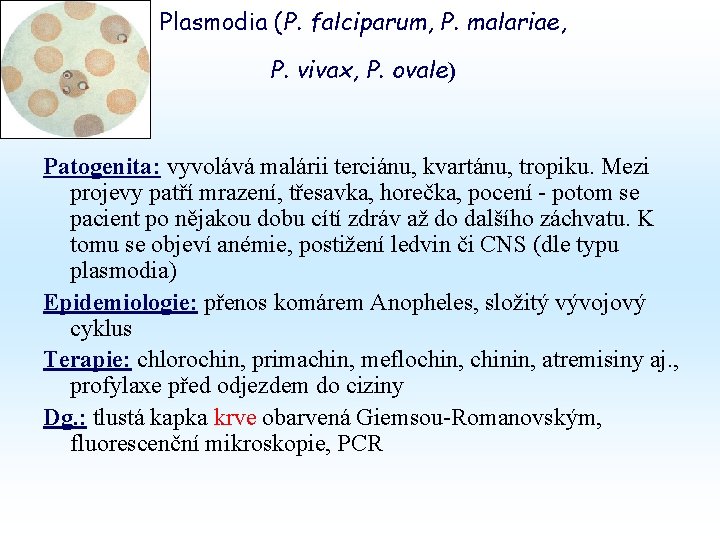 Plasmodia (P. falciparum, P. malariae,

P. vivax, P. ovale)

Patogenita: vyvolává malárii terciánu, kvartánu, tropiku. Mezi projevy patří mrazení, třesavka, horečka, pocení - potom se pacient po nějakou dobu cítí zdráv až do dalšího záchvatu. K tomu se objeví anémie, postižení ledvin či CNS (dle typu plasmodia)

Epidemiologie: přenos komárem Anopheles, složitý vývojový cyklus

Terapie: chlorochin, primachin, meflochin, chinin, atremisiny aj., profylaxe před odjezdem do ciziny

Dg.: tlustá kapka krve obarvená Giemsou-Romanovským, fluorescenční mikroskopie, PCR